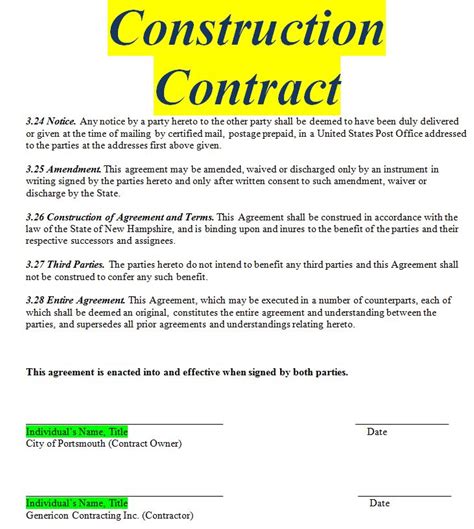 Construction Contract

3.24 Notice. Any notice by a party hereto to the other party shall be deemed to have been duly delivered or given at the time of mailing by certified mail, postage prepaid, in a United States Post Office addressed to the parties at the addresses first above given.

3.25 Amendment. This agreement may be amended, waived or discharged only by an instrument in writing signed by the parties hereto and only after written consent to such amendment, waiver or discharge by the State.

3.26 Construction of Agreement and Terms. This Agreement shall be construed in accordance with the law of the State of New Hampshire, and is binding upon and inures to the benefit of the parties and their respective successors and assignees.

3.27 Third Parties. The parties hereto do not intend to benefit any third parties and this Agreement shall not be construed to confer any such benefit.

3.28 Entire Agreement. This Agreement, which may be executed in a number of counterparts, each of which shall be deemed an original, constitutes the entire agreement and understanding between the parties, and supersedes all prior agreements and understandings relating hereto.

This agreement is enacted into and effective when signed by both parties.

Individual's Name, Title
City of Portsmouth (Contract Owner)

Date

Individual's Name, Title
Genericon Contracting Inc. (Contractor)

Date